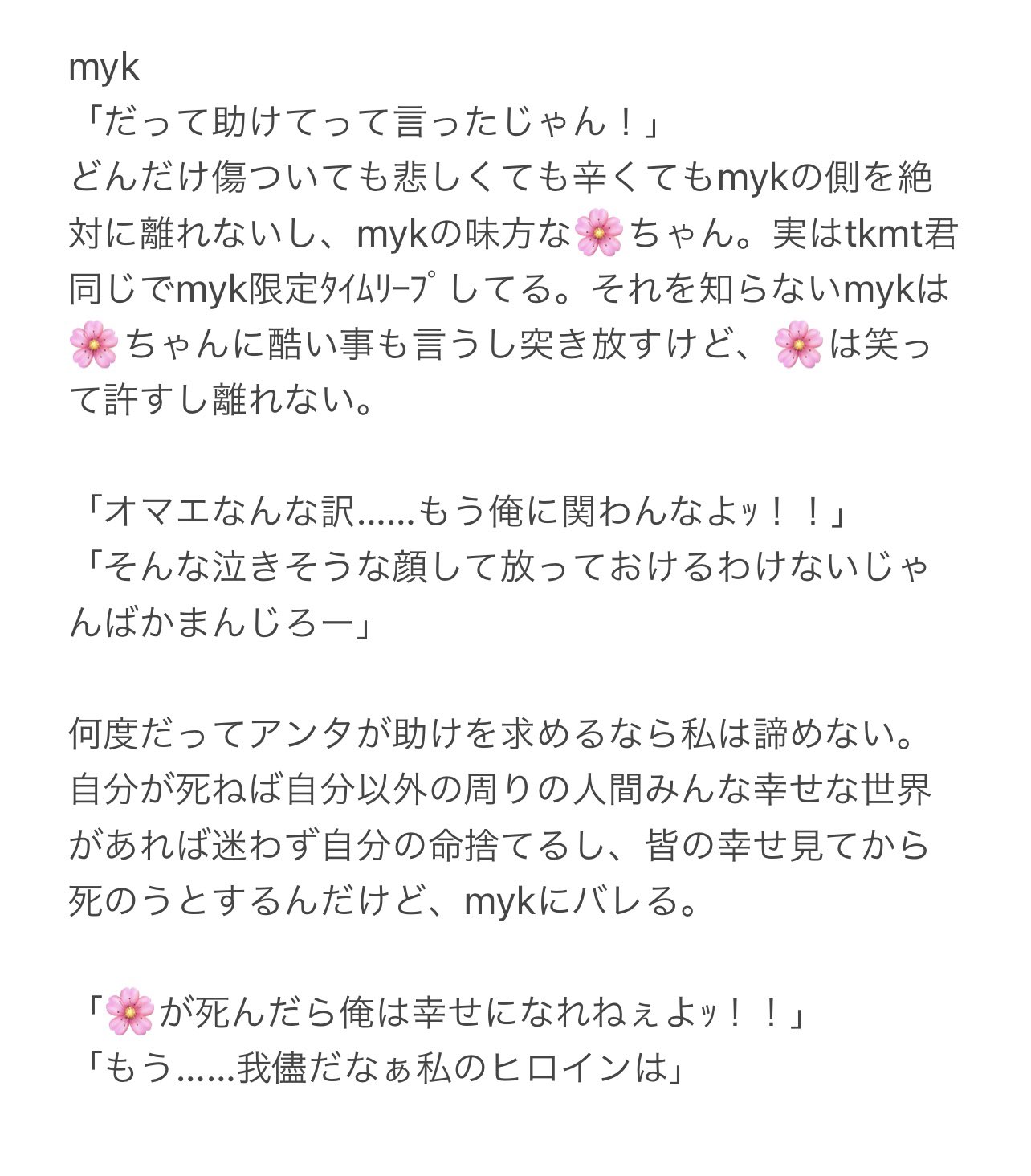 myk
「だって助けてって言ったじゃん！」
どんだけ傷ついても悲しくても辛くてもmykの側を絶対に離れないし、mykの味方な🌸ちゃん。実はtkmt君同じでmyk限定ﾀｲﾑﾘｰﾌﾟしてる。それを知らないmykは🌸ちゃんに酷い事も言うし突き放すけど、🌸は笑って許すし離れない。

「オマエなんな訳……もう俺に関わんなよｯ！！」
「そんな泣きそうな顔して放っておけるわけないじゃんばかまんじろー」

何度だってアンタが助けを求めるなら私は諦めない。
自分が死ねば自分以外の周りの人間みんな幸せな世界があれば迷わず自分の命捨てるし、皆の幸せ見てから死のうとするんだけど、mykにバレる。

「🌸が死んだら俺は幸せになれねぇよｯ！！」
「もう……我儘だなぁ私のヒロインは」